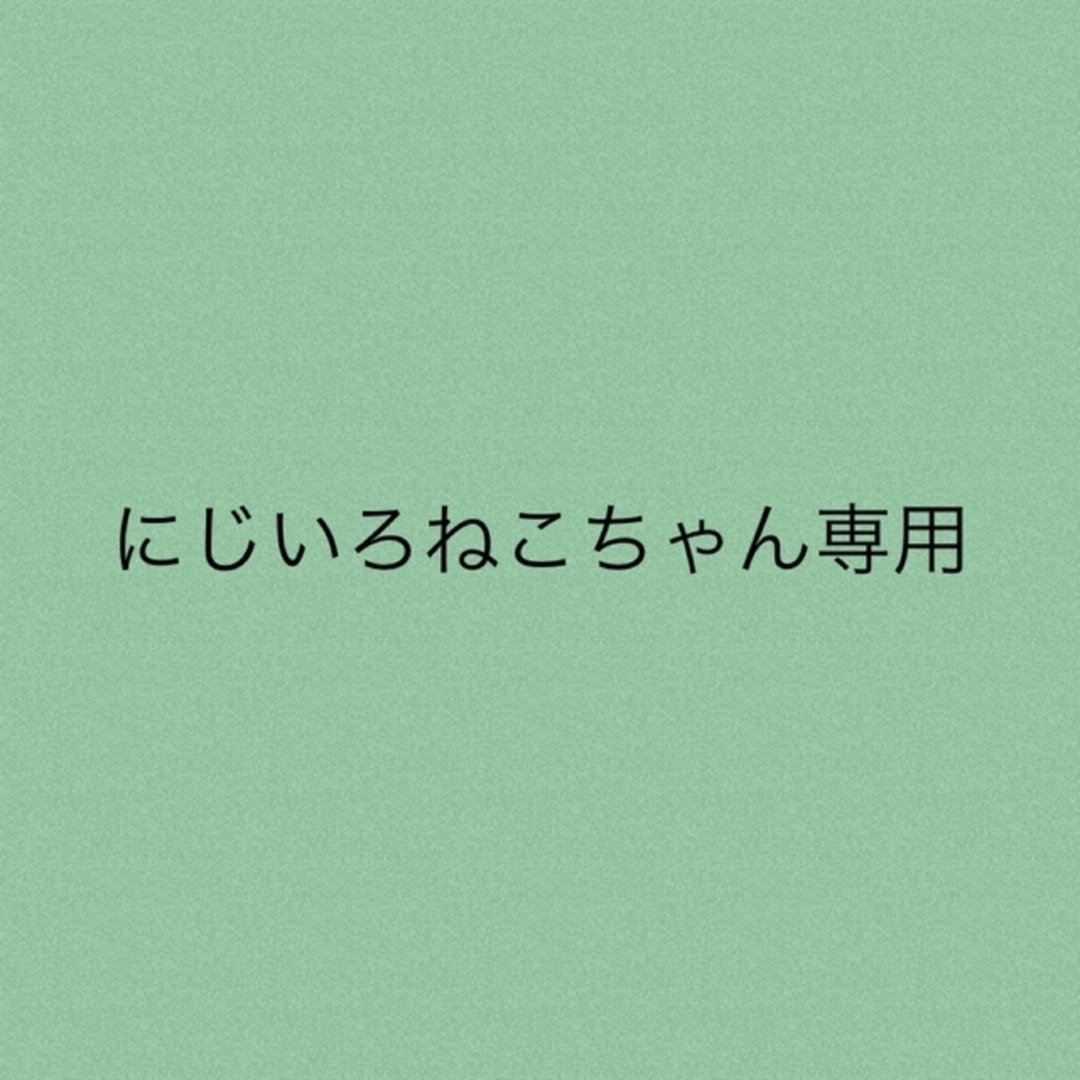 にじいろねこちゃん専用